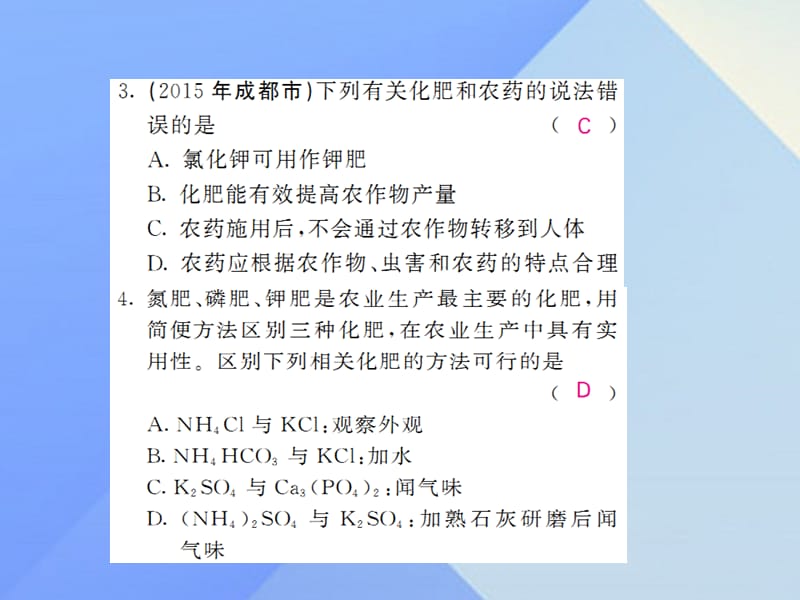 3. (2015年成都市)下列有关化肥和农药的说法错误的是 ( C )

A. 氯化钾可用作钾肥

B. 化肥能有效提高农作物产量

C. 农药施用后,不会通过农作物转移到人体

D. 农药应根据农作物、虫害和农药的特点合理

4. 氮肥、磷肥、钾肥是农业生产最主要的化肥,用简便方法区别三种化肥,在农业生产中具有实用性。区别下列相关化肥的方法可行的是 ( D )

A. $NH_4Cl$ 与 $KCl$:观察外观

B. $NH_4HCO_3$ 与 $KCl$:加水

C. $K_2SO_4$ 与 $Ca_3(PO_4)_2$:闻气味

D. $(NH_4)_2SO_4$ 与 $K_2SO_4$:加熟石灰研磨后闻气味